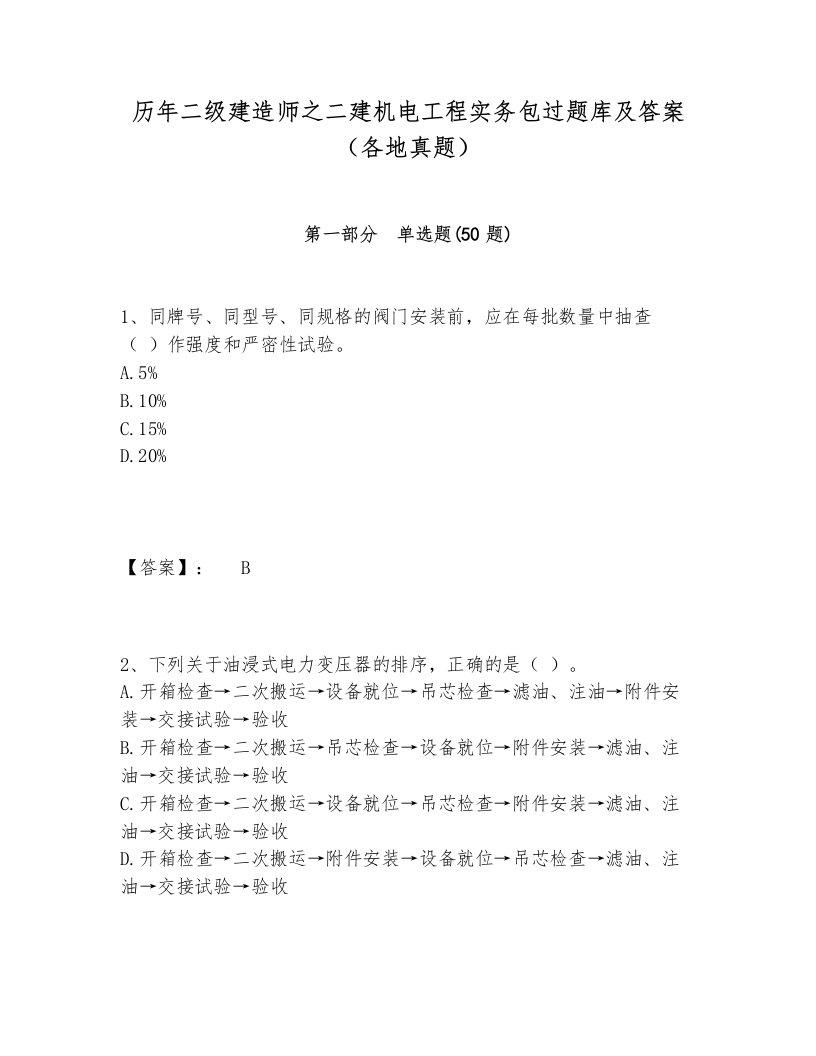 历年二级建造师之二建机电工程实务包过题库及答案（各地真题）

第一部分　单选题(50 题)

1、同牌号、同型号、同规格的阀门安装前，应在每批数量中抽查（　）作强度和严密性试验。
A.5%
B.10%
C.15%
D.20%

【答案】：　B

2、下列关于油浸式电力变压器的排序，正确的是（　）。
A.开箱检查→二次搬运→设备就位→吊芯检查→滤油、注油→附件安装→交接试验→验收
B.开箱检查→二次搬运→吊芯检查→设备就位→附件安装→滤油、注油→交接试验→验收
C.开箱检查→二次搬运→设备就位→吊芯检查→附件安装→滤油、注油→交接试验→验收
D.开箱检查→二次搬运→附件安装→设备就位→吊芯检查→滤油、注油→交接试验→验收